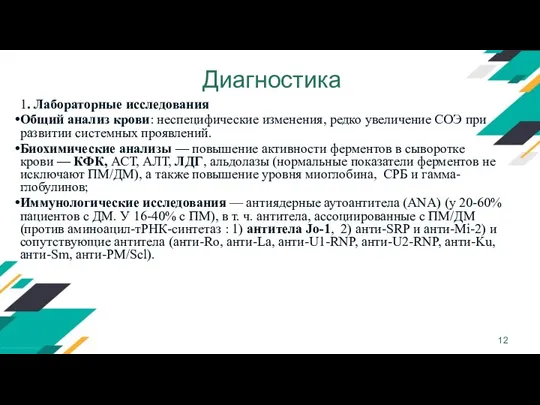 Диагностика

1. Лабораторные исследования

•Общий анализ крови: неспецифические изменения, редко увеличение СОЭ при развитии системных проявлений.

•Биохимические анализы — повышение активности ферментов в сыворотке крови — КФК, АСТ, АЛТ, ЛДГ, альдолазы (нормальные показатели ферментов не исключают ПМ/ДМ), а также повышение уровня миоглобина, СРБ и гамма-глобулинов;

•Иммунологические исследования — антиядерные аутоантитела (ANA) (у 20-60% пациентов с ДМ. У 16-40% с ПМ), в т. ч. антитела, ассоциированные с ПМ/ДМ (против аминоацил-тРНК-синтетаз : 1) антитела Jo-1, 2) анти-SRP и анти-Mi-2) и сопутствующие антитела (анти-Ro, анти-La, анти-U1-RNP, анти-U2-RNP, анти-Ku, анти-Sm, анти-PM/Scl).

12